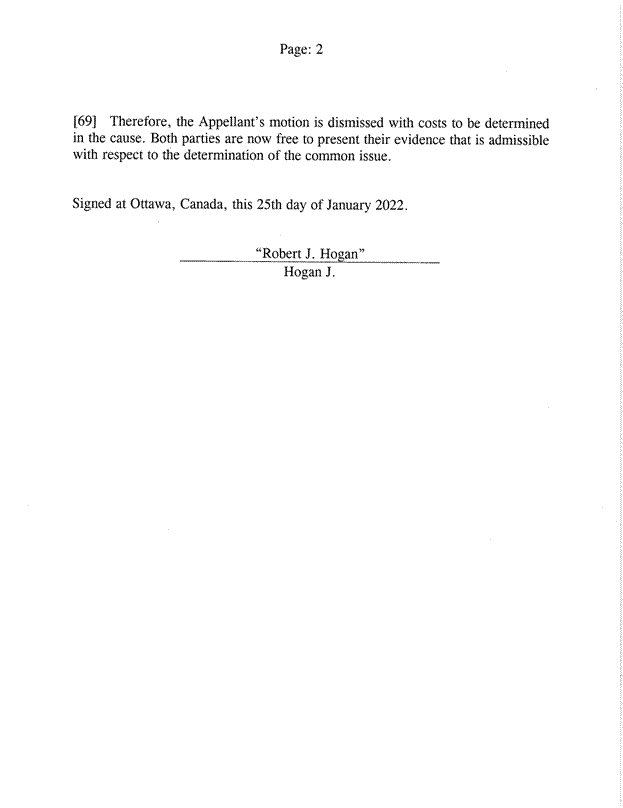 Page: 2

[69] Therefore, the Appellant's motion is dismissed with costs to be determined in the cause. Both parties are now free to present their evidence that is admissible with respect to the determination of the common issue.

Signed at Ottawa, Canada, this 25th day of January 2022.

"Robert J. Hogan"
Hogan J.